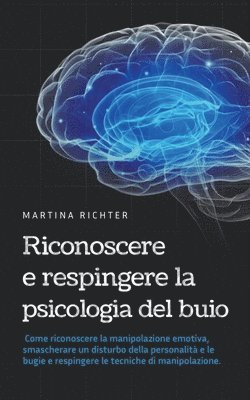 MARTINA RICHTER

Riconoscere e respingere la psicologia del buio

Come riconoscere la manipolazione emotiva, smascherare un disturbo della personalità e le bugie e respingere le tecniche di manipolazione.